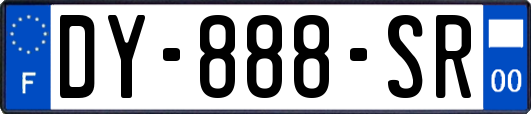 F
DY-888-SR
00